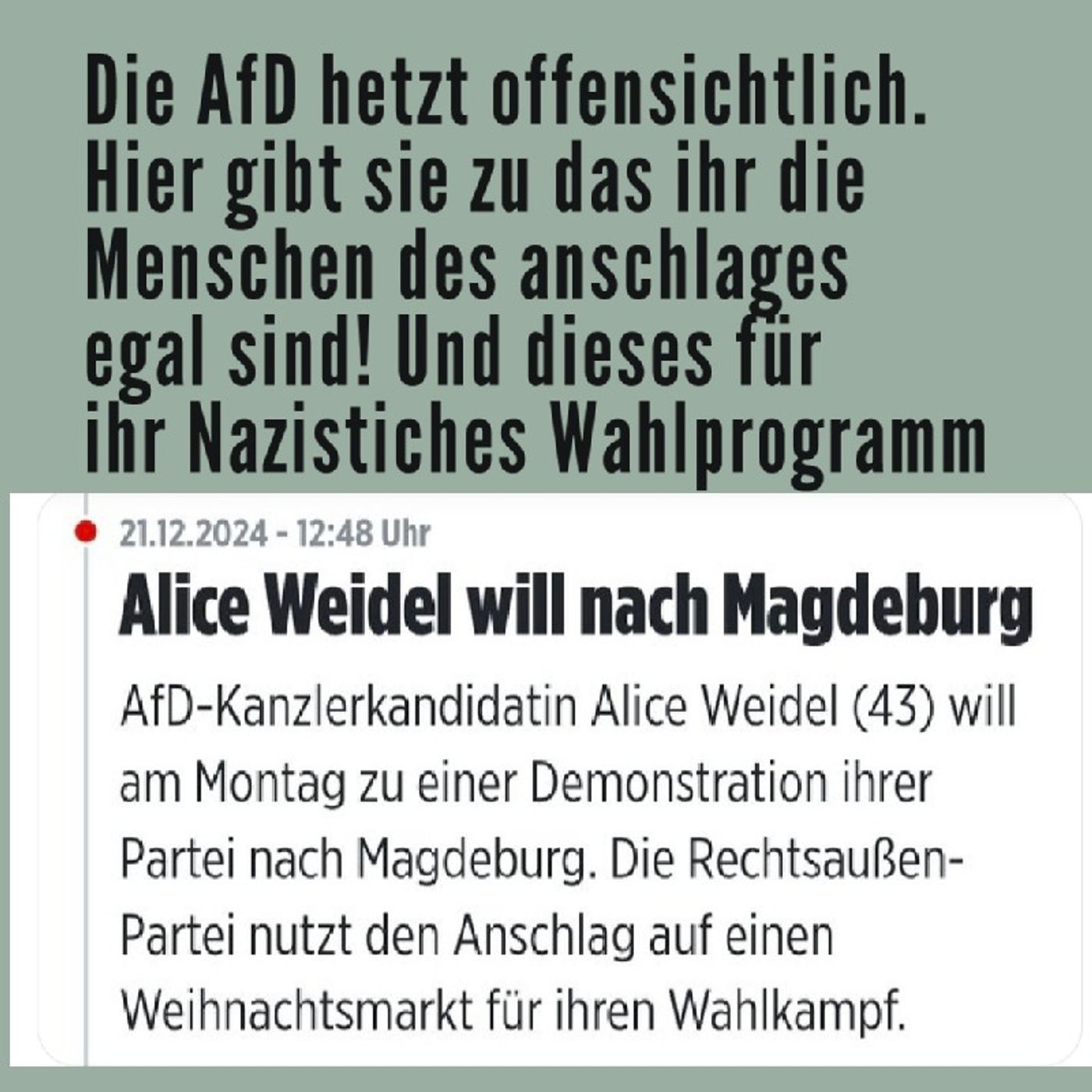 Die AfD hetzt offensichtlich. Hier gibt sie zu das ihr die Menschen des anschlages egal sind! Und dieses für ihr Nazistiches Wahlprogramm

21.12.2024 - 12:48 Uhr

Alice Weidel will nach Magdeburg

AfD-Kanzlerkandidatin Alice Weidel (43) will am Montag zu einer Demonstration ihrer Partei nach Magdeburg. Die Rechtsaußen-Partei nutzt den Anschlag auf einen Weihnachtsmarkt für ihren Wahlkampf.